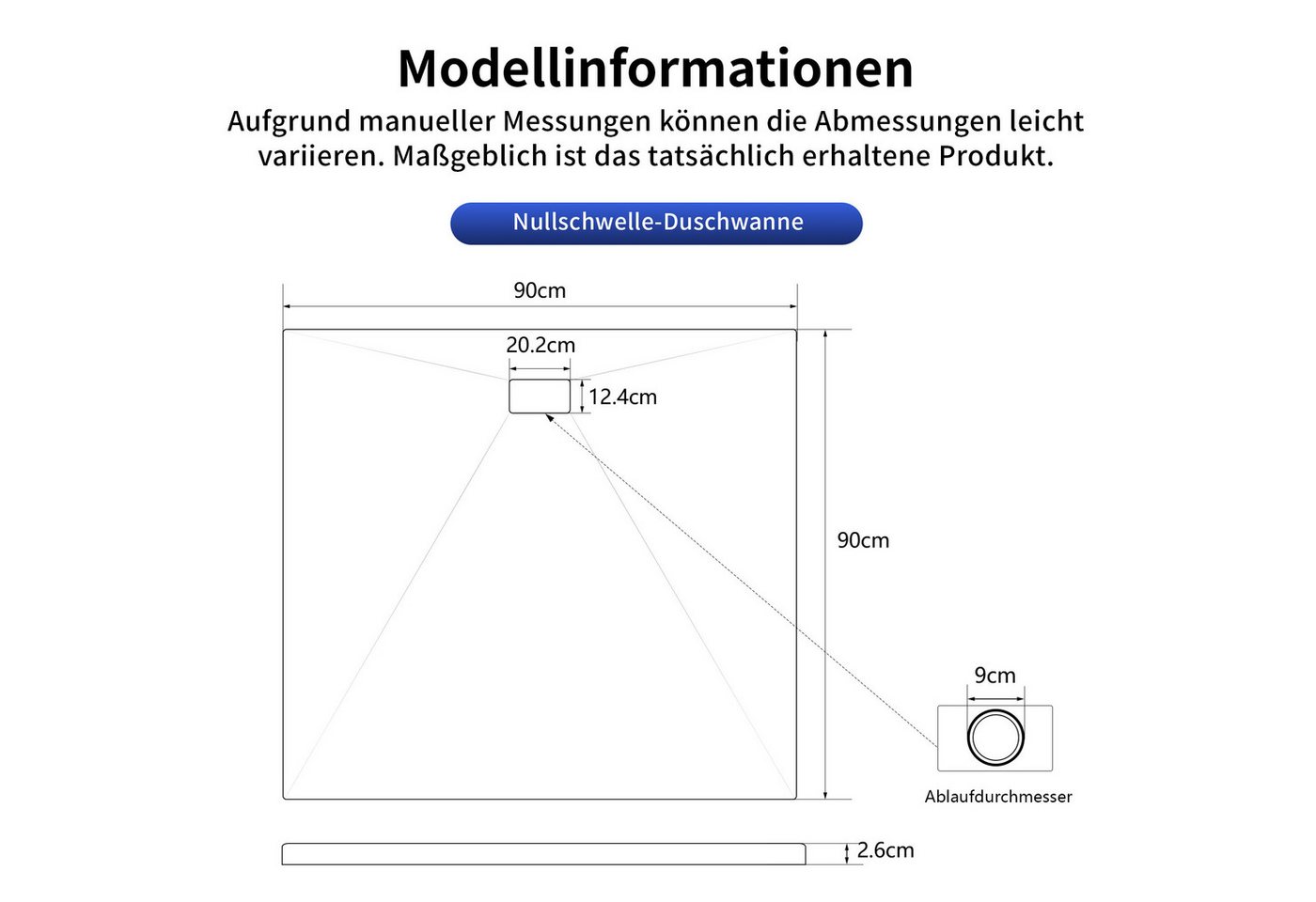 Modellinformationen

Aufgrund manueller Messungen können die Abmessungen leicht variieren. Maßgeblich ist das tatsächlich erhaltene Produkt.

Nullschwelle-Duschwanne

90cm

20.2cm

12.4cm

90cm

9cm

Ablaufdurchmesser

2.6cm